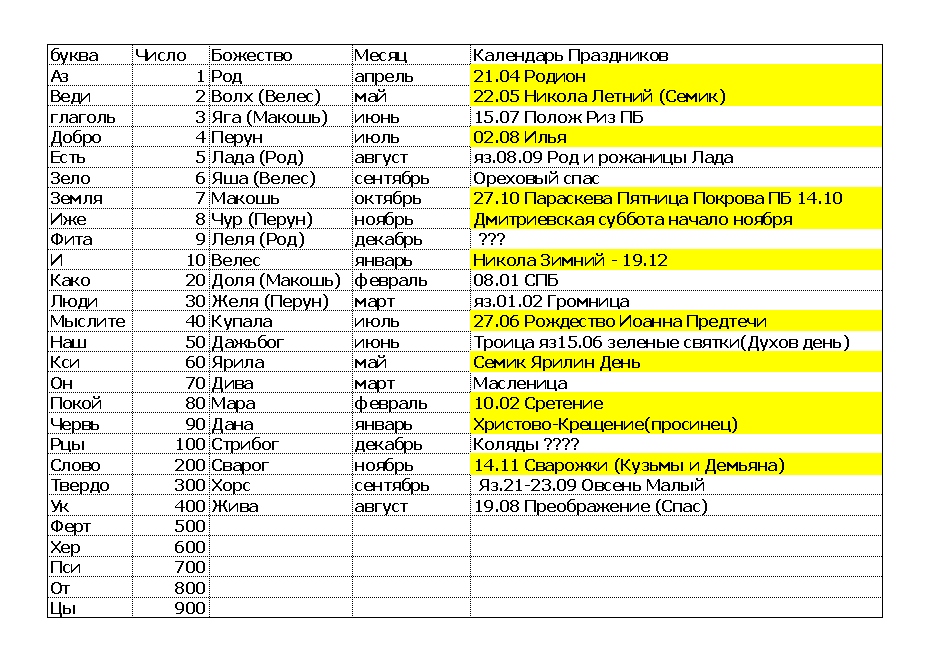 | буква | Число | Божество | Месяц | Календарь Праздников |
|---|---|---|---|---|
| Аз | 1 | Род | апрель | 21.04 Родион |
| Веди | 2 | Волх (Велес) | май | 22.05 Никола Летний (Семик) |
| глаголь | 3 | Яга (Макошь) | июнь | 15.07 Полож Риз ПБ |
| Добро | 4 | Перун | июль | 02.08 Илья |
| Есть | 5 | Лада (Род) | август | яз.08.09 Род и рожаницы Лада |
| Зело | 6 | Яша (Велес) | сентябрь | Ореховый спас |
| Земля | 7 | Макошь | октябрь | 27.10 Параскева Пятница Покрова ПБ 14.10 |
| Иже | 8 | Чур (Перун) | ноябрь | Дмитриевская суббота начало ноября |
| Фита | 9 | Леля (Род) | декабрь | ??? |
| И | 10 | Велес | январь | Никола Зимний - 19.12 |
| Како | 20 | Доля (Макошь) | февраль | 08.01 СПБ |
| Люди | 30 | Желя (Перун) | март | яз.01.02 Громница |
| Мыслите | 40 | Купала | июль | 27.06 Рождество Иоанна Предтечи |
| Наш | 50 | Дажьбог | июнь | Троица яз15.06 зеленые святки(Духов день) |
| Кси | 60 | Ярила | май | Семик Ярилин День |
| Он | 70 | Дива | март | Масленица |
| Покой | 80 | Мара | февраль | 10.02 Сретение |
| Червь | 90 | Дана | январь | Христово-Крещение(просинец) |
| Рцы | 100 | Стрибог | декабрь | Коляды ???? |
| Слово | 200 | Сварог | ноябрь | 14.11 Сварожки (Кузьмы и Демьяна) |
| Твердо | 300 | Хорс | сентябрь | Яз.21-23.09 Овсень Малый |
| Ук | 400 | Жива | август | 19.08 Преображение (Спас) |
| Ферт | 500 | | | |
| Хер | 600 | | | |
| Пси | 700 | | | |
| От | 800 | | | |
| Цы | 900 | | | |